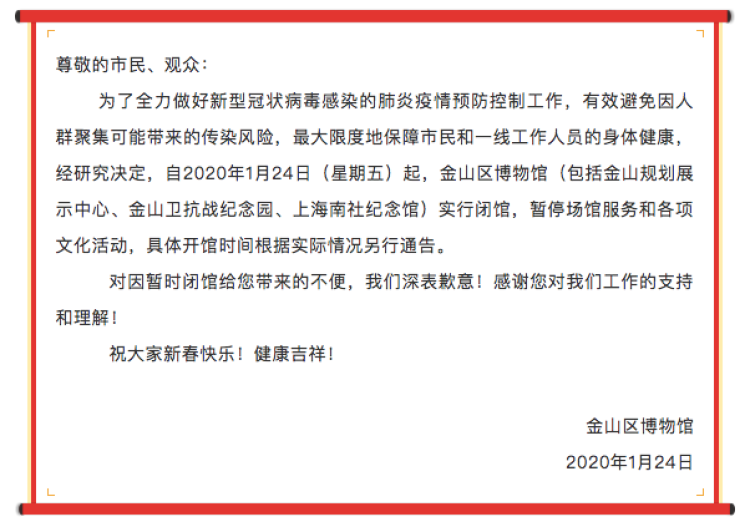 尊敬的市民、观众：

为了全力做好新型冠状病毒感染的肺炎疫情预防控制工作，有效避免因人群聚集可能带来的传染风险，最大限度地保障市民和一线工作人员的身体健康，经研究决定，自2020年1月24日（星期五）起，金山区博物馆（包括金山规划展示中心、金山卫抗战纪念园、上海南社纪念馆）实行闭馆，暂停场馆服务和各项文化活动，具体开馆时间根据实际情况另行通告。

对因暂时闭馆给您带来的不便，我们深表歉意！感谢您对我们工作的支持和理解！

祝大家新春快乐！健康吉祥！

金山区博物馆

2020年1月24日